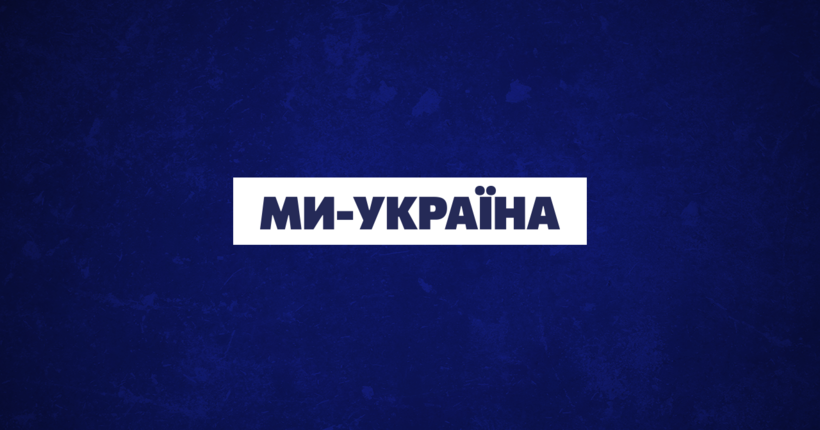 МИ-УКРАЇНА